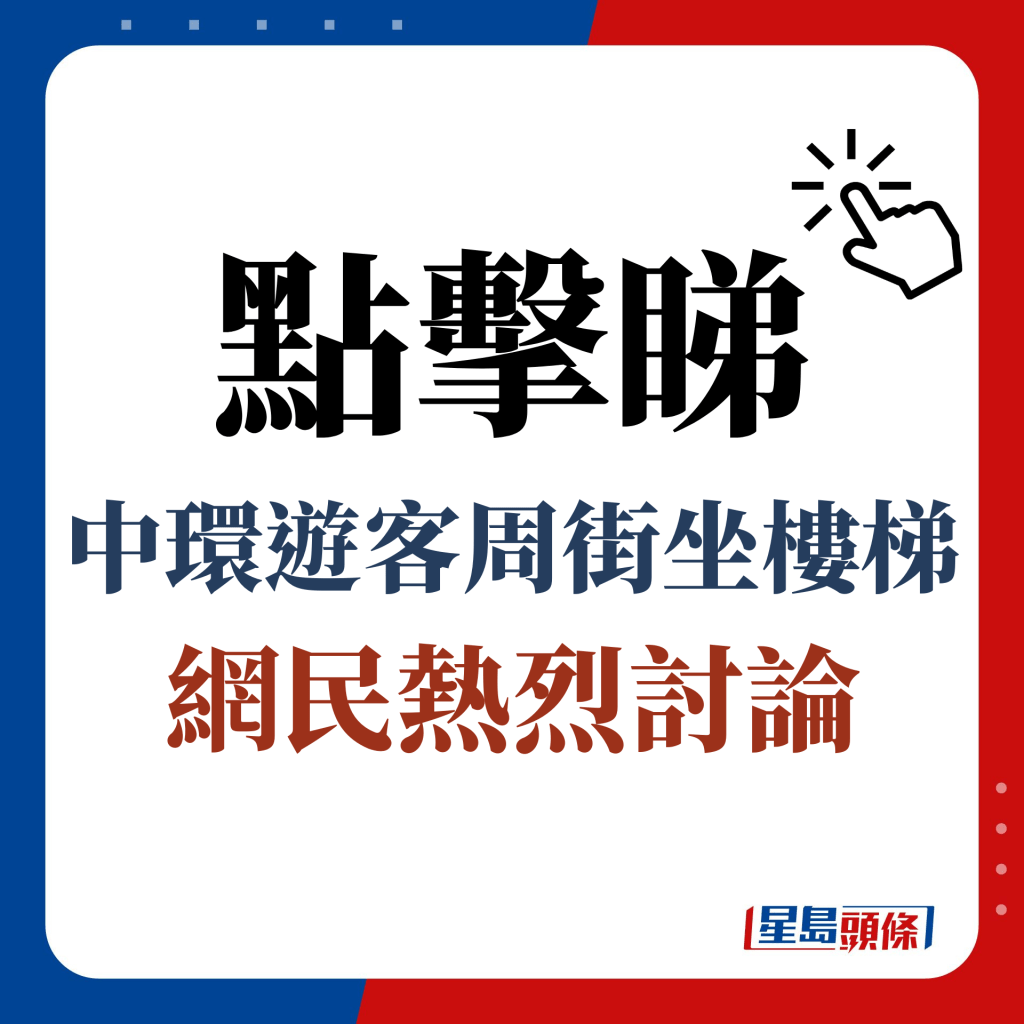 點擊睇

中環遊客周街坐樓梯

網民熱烈討論

星島頭條